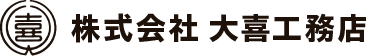 喜

株式会社 大喜工務店